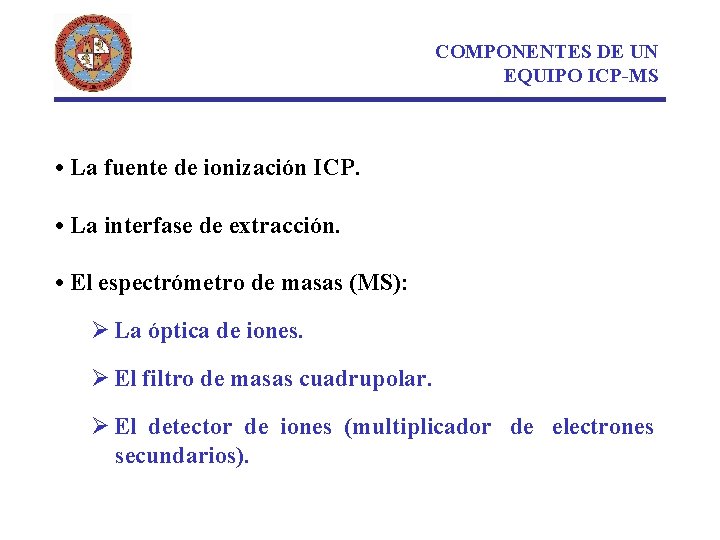 COMPONENTES DE UN EQUIPO ICP-MS

• La fuente de ionización ICP.

• La interfase de extracción.

• El espectrómetro de masas (MS):

➢ La óptica de iones.

➢ El filtro de masas cuadrupolar.

➢ El detector de iones (multiplicador de electrones secundarios).